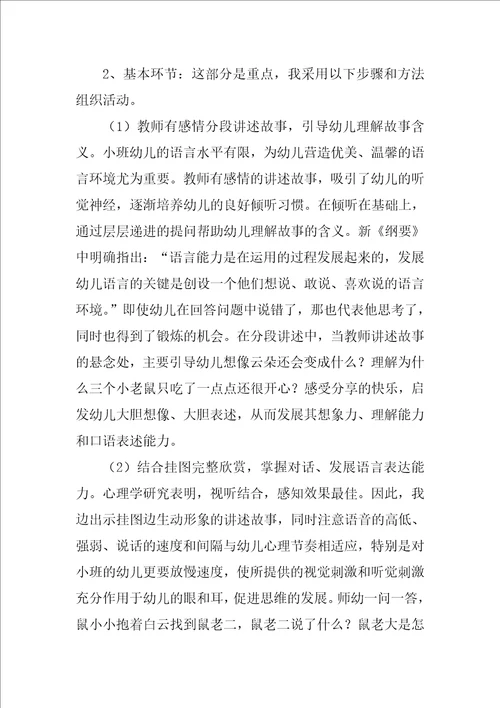 2、基本环节：这部分是重点，我采用以下步骤和方法组织活动。

（1）教师有感情分段讲述故事，引导幼儿理解故事含义。小班幼儿的语言水平有限，为幼儿营造优美、温馨的语言环境尤为重要。教师有感情的讲述故事，吸引了幼儿的听觉神经，逐渐培养幼儿的良好倾听习惯。在倾听在基础上，通过层层递进的提问帮助幼儿理解故事的含义。新《纲要》中明确指出：“语言能力是在运用的过程发展起来的，发展幼儿语言的关键是创设一个他们想说、敢说、喜欢说的语言环境。”即使幼儿在回答问题中说错了，那也代表他思考了，同时也得到了锻炼的机会。在分段讲述中，当教师讲述故事的悬念处，主要引导幼儿想像云朵还会变成什么？理解为什么三个小老鼠只吃了一点点还很开心？感受分享的快乐，启发幼儿大胆想像、大胆表述，从而发展其想象力、理解能力和口语表述能力。

（2）结合挂图完整欣赏，掌握对话、发展语言表达能力。心理学研究表明，视听结合，感知效果最佳。因此，我边出示挂图边生动形象的讲述故事，同时注意语音的高低、强弱、说话的速度和间隔与幼儿心理节奏相适应，特别是对小班的幼儿更要放慢速度，使所提供的视觉刺激和听觉刺激充分作用于幼儿的眼和耳，促进思维的发展。师幼一问一答，鼠小小抱着白云找到鼠老二，鼠老二说了什么？鼠老大是怎